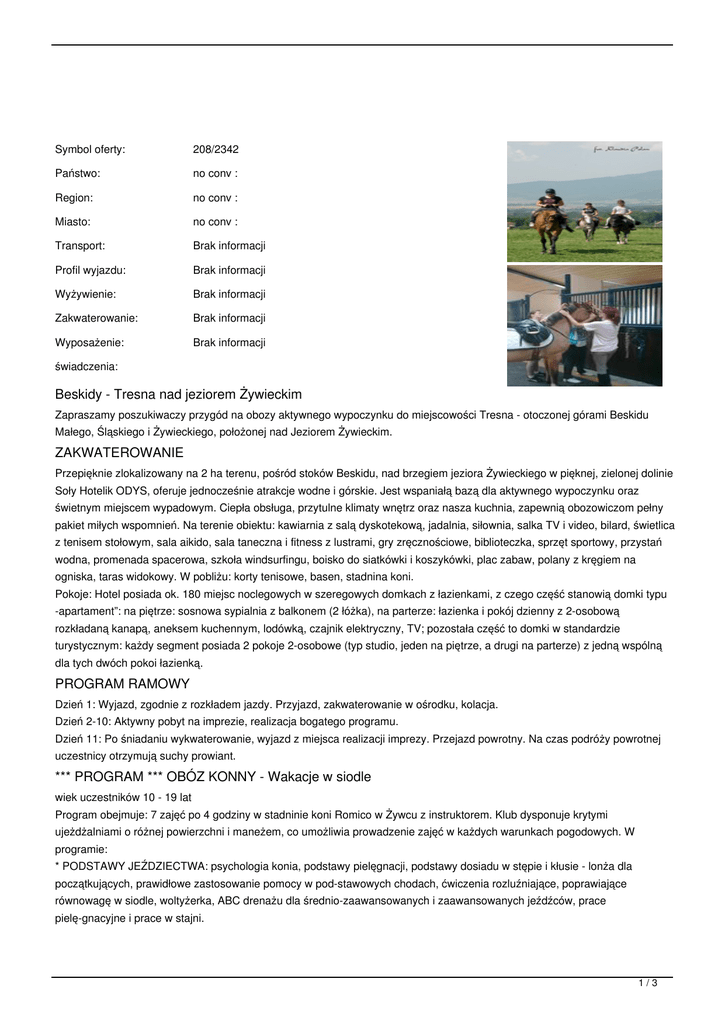 | Symbol oferty: | 208/2342 |
|---|---|
| Państwo: | no conv : |
| Region: | no conv : |
| Miasto: | no conv : |
| Transport: | Brak informacji |
| Profil wyjazdu: | Brak informacji |
| Wyżywienie: | Brak informacji |
| Zakwaterowanie: | Brak informacji |
| Wyposażenie: | Brak informacji |
| świadczenia: | |

Beskidy - Tresna nad jeziorem Żywieckim

Zapraszamy poszukiwaczy przygód na obozy aktywnego wypoczynku do miejscowości Tresna - otoczonej górami Beskidu Małego, Śląskiego i Żywieckiego, położonej nad Jeziorem Żywieckim.

ZAKWATEROWANIE

Przepięknie zlokalizowany na 2 ha terenu, pośród stoków Beskidu, nad brzegiem jeziora Żywieckiego w pięknej, zielonej dolinie Soły Hotelik ODYS, oferuje jednocześnie atrakcje wodne i górskie. Jest wspaniałą bazą dla aktywnego wypoczynku oraz świetnym miejscem wypadowym. Ciepła obsługa, przytulne klimaty wnętrz oraz nasza kuchnia, zapewnią obozowiczom pełny pakiet miłych wspomnień. Na terenie obiektu: kawiarnia z salą dyskotekową, jadalnia, siłownia, salka TV i video, bilard, świetlica z tenisem stołowym, sala aikido, sala taneczna i fitness z lustrami, gry zręcznościowe, biblioteczka, sprzęt sportowy, przystań wodna, promenada spacerowa, szkoła windsurfingu, boisko do siatkówki i koszykówki, plac zabaw, polany z kręgiem na ogniska, taras widokowy. W pobliżu: korty tenisowe, basen, stadnina koni.
Pokoje: Hotel posiada ok. 180 miejsc noclegowych w szeregowych domkach z łazienkami, z czego część stanowią domki typu -apartament": na piętrze: sosnowa sypialnia z balkonem (2 łóżka), na parterze: łazienka i pokój dzienny z 2-osobową rozkładaną kanapą, aneksem kuchennym, lodówką, czajnik elektryczny, TV; pozostała część to domki w standardzie turystycznym: każdy segment posiada 2 pokoje 2-osobowe (typ studio, jeden na piętrze, a drugi na parterze) z jedną wspólną dla tych dwóch pokoi łazienką.

PROGRAM RAMOWY

Dzień 1: Wyjazd, zgodnie z rozkładem jazdy. Przyjazd, zakwaterowanie w ośrodku, kolacja.
Dzień 2-10: Aktywny pobyt na imprezie, realizacja bogatego programu.
Dzień 11: Po śniadaniu wykwaterowanie, wyjazd z miejsca realizacji imprezy. Przejazd powrotny. Na czas podróży powrotnej uczestnicy otrzymują suchy prowiant.

*** PROGRAM *** OBÓZ KONNY - Wakacje w siodle

wiek uczestników 10 - 19 lat
Program obejmuje: 7 zajęć po 4 godziny w stadninie koni Romico w Żywcu z instruktorem. Klub dysponuje krytymi ujeżdżalniami o różnej powierzchni i maneżem, co umożliwia prowadzenie zajęć w każdych warunkach pogodowych. W programie:
* PODSTAWY JEŹDZIECTWA: psychologia konia, podstawy pielęgnacji, podstawy dosiadu w stępie i kłusie - lonża dla początkujących, prawidłowe zastosowanie pomocy w pod-stawowych chodach, ćwiczenia rozluźniające, poprawiające równowagę w siodle, woltyżerka, ABC drenażu dla średnio-zaawansowanych i zaawansowanych jeźdźców, prace pielę-gnacyjne i prace w stajni.

1 / 3